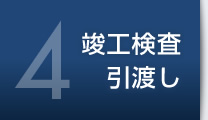 4
竣工検査
引渡し